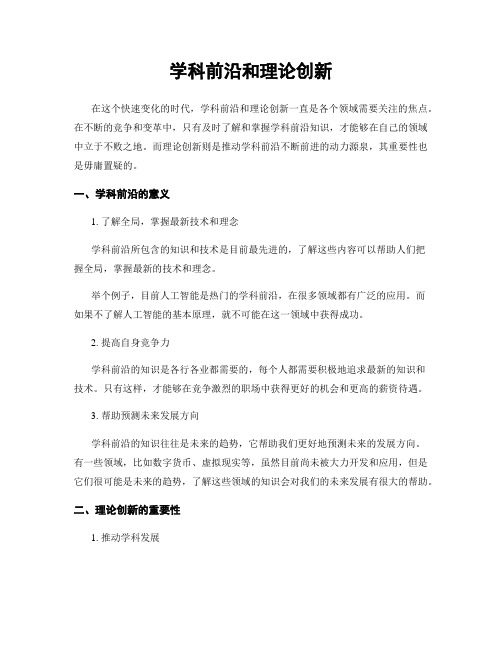 学科前沿和理论创新

在这个快速变化的时代，学科前沿和理论创新一直是各个领域需要关注的焦点。在不断的竞争和变革中，只有及时了解和掌握学科前沿知识，才能够在自己的领域中立于不败之地。而理论创新则是推动学科前沿不断前进的动力源泉，其重要性也是毋庸置疑的。

一、学科前沿的意义

1. 了解全局，掌握最新技术和理念

学科前沿所包含的知识和技术是目前最先进的，了解这些内容可以帮助人们把握全局，掌握最新的技术和理念。

举个例子，目前人工智能是热门的学科前沿，在很多领域都有广泛的应用。而如果不了解人工智能的基本原理，就不可能在这一领域中获得成功。

2. 提高自身竞争力

学科前沿的知识是各行各业都需要的，每个人都需要积极地追求最新的知识和技术。只有这样，才能够在竞争激烈的职场中获得更好的机会和更高的薪资待遇。

3. 帮助预测未来发展方向

学科前沿的知识往往是未来的趋势，它帮助我们更好地预测未来的发展方向。有一些领域，比如数字货币、虚拟现实等，虽然目前尚未被大力开发和应用，但是它们很可能是未来的趋势，了解这些领域的知识会对我们的未来发展有很大的帮助。

二、理论创新的重要性

1. 推动学科发展